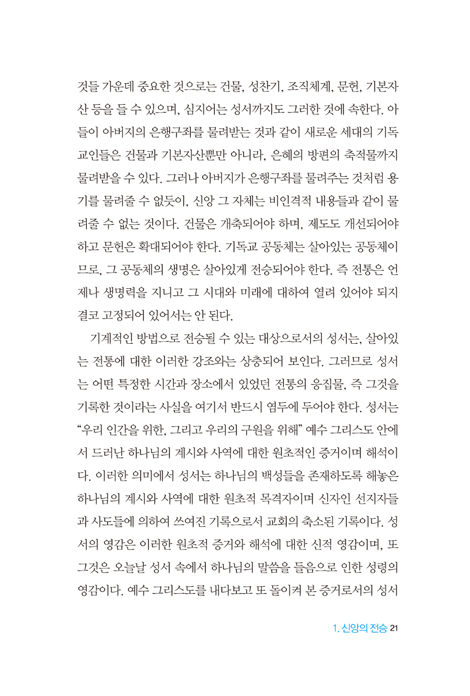 것들 가운데 중요한 것으로는 건물, 성찬기, 조직체계, 문헌, 기본자산 등을 들 수 있으며, 심지어는 성서까지도 그러한 것에 속한다. 아들이 아버지의 은행구좌를 물려받는 것과 같이 새로운 세대의 기독교인들은 건물과 기본자산뿐만 아니라, 은혜의 방편의 축적물까지 물려받을 수 있다. 그러나 아버지가 은행구좌를 물려주는 것처럼 용기를 물려줄 수 없듯이, 신앙 그 자체는 비인격적 내용들과 같이 물려줄 수 없는 것이다. 건물은 개축되어야 하며, 제도도 개선되어야 하고 문헌은 확대되어야 한다. 기독교 공동체는 살아있는 공동체이므로, 그 공동체의 생명은 살아있게 전승되어야 한다. 즉 전통은 언제나 생명력을 지니고 그 시대와 미래에 대하여 열려 있어야 되지 결코 고정되어 있어서는 안 된다.

기계적인 방법으로 전승될 수 있는 대상으로서의 성서는, 살아있는 전통에 대한 이러한 강조와는 상충되어 보인다. 그러므로 성서는 어떤 특정한 시간과 장소에서 있었던 전통의 응집물, 즉 그것을 기록한 것이라는 사실을 여기서 반드시 염두에 두어야 한다. 성서는 "우리 인간을 위한, 그리고 우리의 구원을 위해" 예수 그리스도 안에서 드러난 하나님의 계시와 사역에 대한 원초적인 증거이며 해석이다. 이러한 의미에서 성서는 하나님의 백성들을 존재하도록 해놓은 하나님의 계시와 사역에 대한 원초적 목격자이며 신자인 선지자들과 사도들에 의하여 쓰여진 기록으로서 교회의 축소된 기록이다. 성서의 영감은 이러한 원초적 증거와 해석에 대한 신적 영감이며, 또 그것은 오늘날 성서 속에서 하나님의 말씀을 들음으로 인한 성령의 영감이다. 예수 그리스도를 내다보고 또 돌이켜 본 증거로서의 성서

1. 신앙의 전승 21